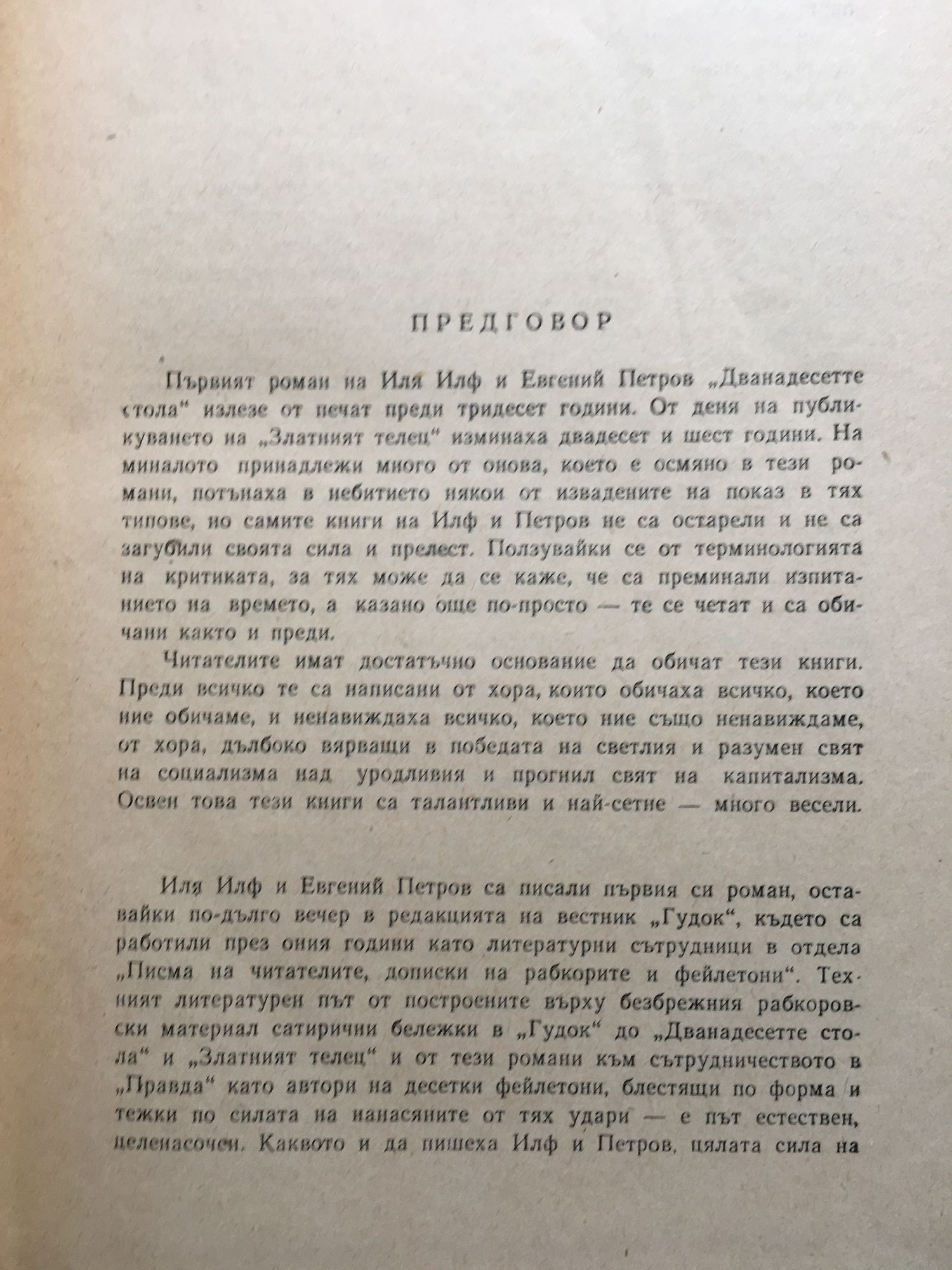 ПРЕДГОВОР

Първият роман на Иля Илф и Евгений Петров „Дванадесетте стола“ излезе от печат преди тридесет години. От деня на публикуването на „Златният телец“ изминаха двадесет и шест години. На миналото принадлежи много от онова, което е осмяно в тези романи, потънаха в небитието някои от извадените на показ в тях типове, но самите книги на Илф и Петров не са остарели и не са загубили своята сила и прелест. Ползувайки се от терминологията на критиката, за тях може да се каже, че са преминали изпитанието на времето, а казано още по-просто — те се четат и са обичани както и преди.

Читателите имат достатъчно основание да обичат тези книги. Преди всичко те са написани от хора, които обичаха всичко, което ние обичаме, и ненавиждаха всичко, което ние също ненавиждаме, от хора, дълбоко вярващи в победата на светлия и разумен свят на социализма над уродливия и прогнил свят на капитализма. Освен това тези книги са талантливи и най-сетне — много весели.

Иля Илф и Евгений Петров са писали първия си роман, оставайки по-дълго вечер в редакцията на вестник „Гудок“, където са работили през ония години като литературни сътрудници в отдела „Писма на читателите, дописки на рабкорите и фейлетони“. Техният литературен път от построените върху безбрежния рабкоровски материал сатирични бележки в „Гудок“ до „Дванадесетте стола“ и „Златният телец“ и от тези романи към сътрудничеството в „Правда“ като автори на десетки фейлетони, блестящи по форма и тежки по силата на нанасяните от тях удари — е път естествен, целенасочен. Каквото и да пишеха Илф и Петров, цялата сила на